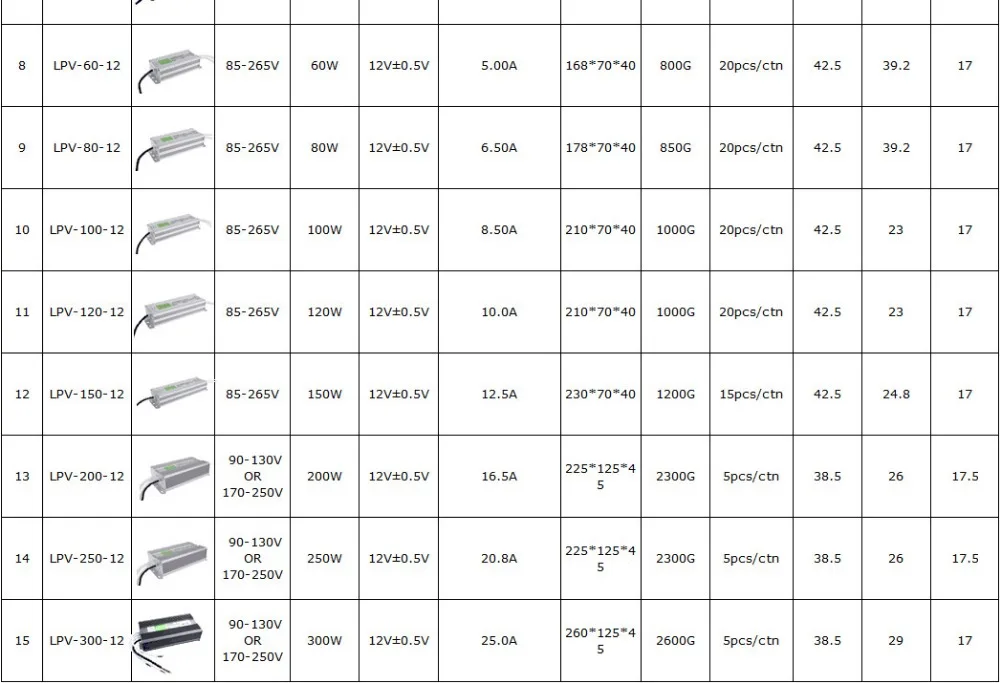 | 8 | LPV-60-12 | | 85-265V | 60W | 12V±0.5V | 5.00A | 168*70*40 | 800G | 20pcs/ctn | 42.5 | 39.2 | 17 |
|---|---|---|---|---|---|---|---|---|---|---|---|---|
| 9 | LPV-80-12 | | 85-265V | 80W | 12V±0.5V | 6.50A | 178*70*40 | 850G | 20pcs/ctn | 42.5 | 39.2 | 17 |
| 10 | LPV-100-12 | | 85-265V | 100W | 12V±0.5V | 8.50A | 210*70*40 | 1000G | 20pcs/ctn | 42.5 | 23 | 17 |
| 11 | LPV-120-12 | | 85-265V | 120W | 12V±0.5V | 10.0A | 210*70*40 | 1000G | 20pcs/ctn | 42.5 | 23 | 17 |
| 12 | LPV-150-12 | | 85-265V | 150W | 12V±0.5V | 12.5A | 230*70*40 | 1200G | 15pcs/ctn | 42.5 | 24.8 | 17 |
| 13 | LPV-200-12 | | 90-130V OR 170-250V | 200W | 12V±0.5V | 16.5A | 225*125*45 | 2300G | 5pcs/ctn | 38.5 | 26 | 17.5 |
| 14 | LPV-250-12 | | 90-130V OR 170-250V | 250W | 12V±0.5V | 20.8A | 225*125*45 | 2300G | 5pcs/ctn | 38.5 | 26 | 17.5 |
| 15 | LPV-300-12 | | 90-130V OR 170-250V | 300W | 12V±0.5V | 25.0A | 260*125*45 | 2600G | 5pcs/ctn | 38.5 | 29 | 17 |